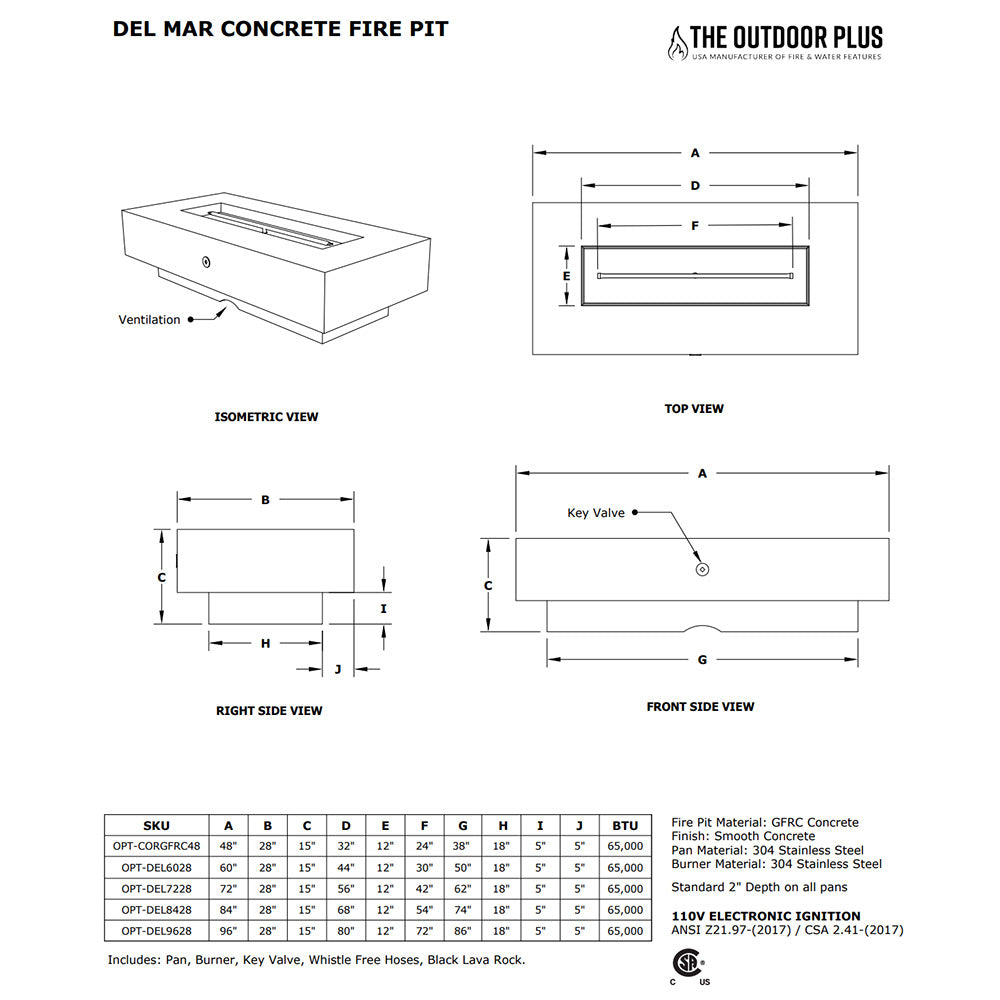 DEL MAR CONCRETE FIRE PIT

THE OUTDOOR PLUS
USA MANUFACTURER OF FIRE & WATER FEATURES

Ventilation

ISOMETRIC VIEW

A
D
F
E

TOP VIEW

B
C
I
H
J

RIGHT SIDE VIEW

A
Key Valve
C
G

FRONT SIDE VIEW

| SKU | A | B | C | D | E | F | G | H | I | J | BTU |
|---|---|---|---|---|---|---|---|---|---|---|---|
| OPT-CORGFRC48 | 48" | 28" | 15" | 32" | 12" | 24" | 38" | 18" | 5" | 5" | 65,000 |
| OPT-DEL6028 | 60" | 28" | 15" | 44" | 12" | 30" | 50" | 18" | 5" | 5" | 65,000 |
| OPT-DEL7228 | 72" | 28" | 15" | 56" | 12" | 42" | 62" | 18" | 5" | 5" | 65,000 |
| OPT-DEL8428 | 84" | 28" | 15" | 68" | 12" | 54" | 74" | 18" | 5" | 5" | 65,000 |
| OPT-DEL9628 | 96" | 28" | 15" | 80" | 12" | 72" | 86" | 18" | 5" | 5" | 65,000 |

Includes: Pan, Burner, Key Valve, Whistle Free Hoses, Black Lava Rock.

Fire Pit Material: GFRC Concrete
Finish: Smooth Concrete
Pan Material: 304 Stainless Steel
Burner Material: 304 Stainless Steel

Standard 2" Depth on all pans

110V ELECTRONIC IGNITION
ANSI Z21.97-(2017) / CSA 2.41-(2017)

C US